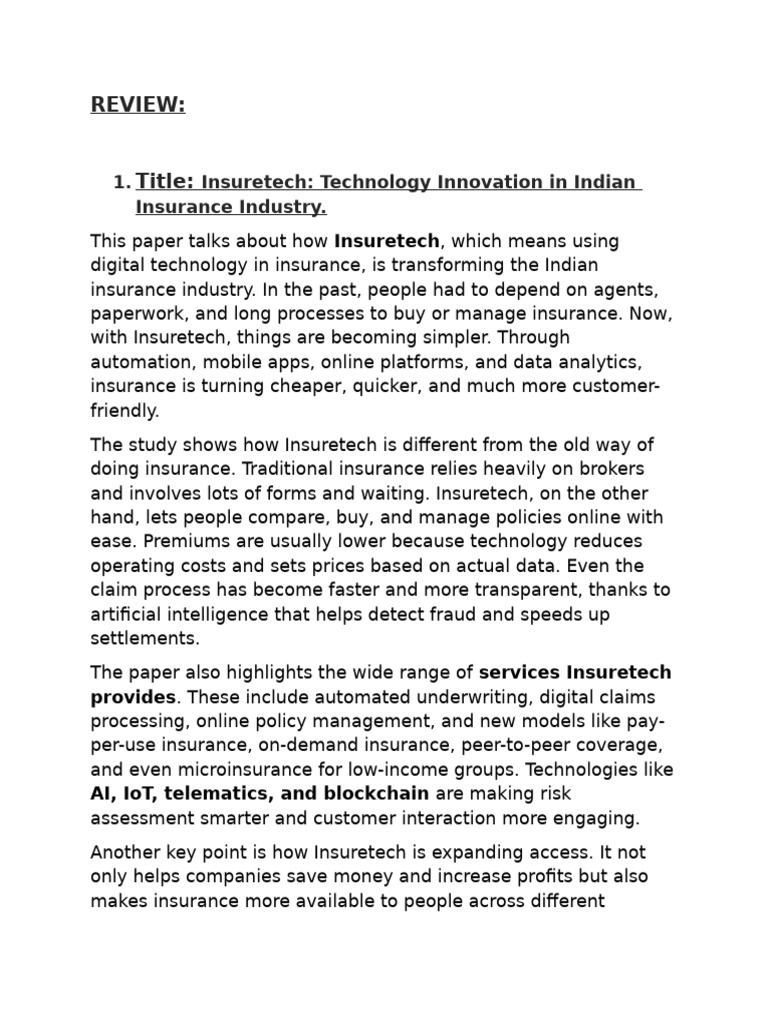 REVIEW:

1. Title: Insuretech: Technology Innovation in Indian Insurance Industry.

This paper talks about how Insuretech, which means using digital technology in insurance, is transforming the Indian insurance industry. In the past, people had to depend on agents, paperwork, and long processes to buy or manage insurance. Now, with Insuretech, things are becoming simpler. Through automation, mobile apps, online platforms, and data analytics, insurance is turning cheaper, quicker, and much more customer-friendly.

The study shows how Insuretech is different from the old way of doing insurance. Traditional insurance relies heavily on brokers and involves lots of forms and waiting. Insuretech, on the other hand, lets people compare, buy, and manage policies online with ease. Premiums are usually lower because technology reduces operating costs and sets prices based on actual data. Even the claim process has become faster and more transparent, thanks to artificial intelligence that helps detect fraud and speeds up settlements.

The paper also highlights the wide range of services Insuretech provides. These include automated underwriting, digital claims processing, online policy management, and new models like pay-per-use insurance, on-demand insurance, peer-to-peer coverage, and even microinsurance for low-income groups. Technologies like AI, IoT, telematics, and blockchain are making risk assessment smarter and customer interaction more engaging.

Another key point is how Insuretech is expanding access. It not only helps companies save money and increase profits but also makes insurance more available to people across different